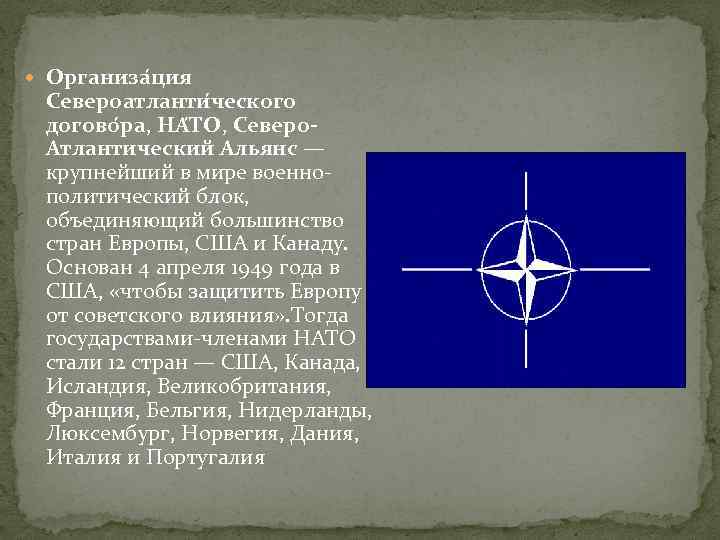 Организа́ция Североатланти́ческого догово́ра, НА́ТО, Северо-Атлантический Альянс — крупнейший в мире военно-политический блок, объединяющий большинство стран Европы, США и Канаду. Основан 4 апреля 1949 года в США, «чтобы защитить Европу от советского влияния».Тогда государствами-членами НАТО стали 12 стран — США, Канада, Исландия, Великобритания, Франция, Бельгия, Нидерланды, Люксембург, Норвегия, Дания, Италия и Португалия